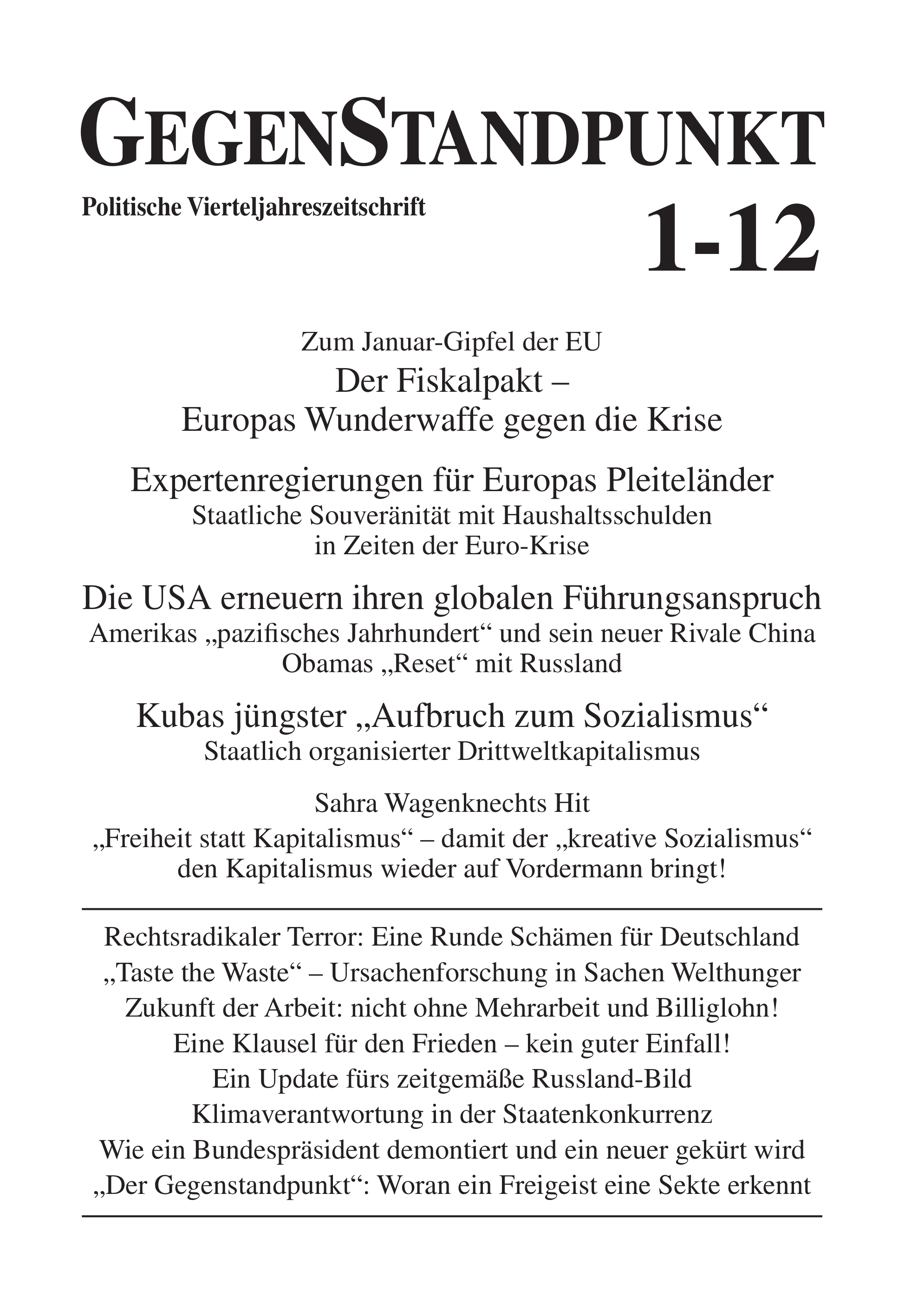 GEGENSTANDPUNKT

Politische Vierteljahreszeitschrift

1-12

Zum Januar-Gipfel der EU

Der Fiskalpakt – Europas Wunderwaffe gegen die Krise

Expertenregierungen für Europas Pleiteländer

Staatliche Souveränität mit Haushaltsschulden in Zeiten der Euro-Krise

Die USA erneuern ihren globalen Führungsanspruch

Amerikas „pazifisches Jahrhundert“ und sein neuer Rivale China

Obamas „Reset“ mit Russland

Kubas jüngster „Aufbruch zum Sozialismus“

Staatlich organisierter Drittweltkapitalismus

Sahra Wagenknechts Hit

„Freiheit statt Kapitalismus“ – damit der „kreative Sozialismus“ den Kapitalismus wieder auf Vordermann bringt!

Rechtsradikaler Terror: Eine Runde Schämen für Deutschland
„Taste the Waste“ – Ursachenforschung in Sachen Welthunger
Zukunft der Arbeit: nicht ohne Mehrarbeit und Billiglohn!
Eine Klausel für den Frieden – kein guter Einfall!
Ein Update fürs zeitgemäße Russland-Bild
Klimaverantwortung in der Staatenkonkurrenz
Wie ein Bundespräsident demontiert und ein neuer gekürt wird
„Der Gegenstandpunkt“: Woran ein Freigeist eine Sekte erkennt